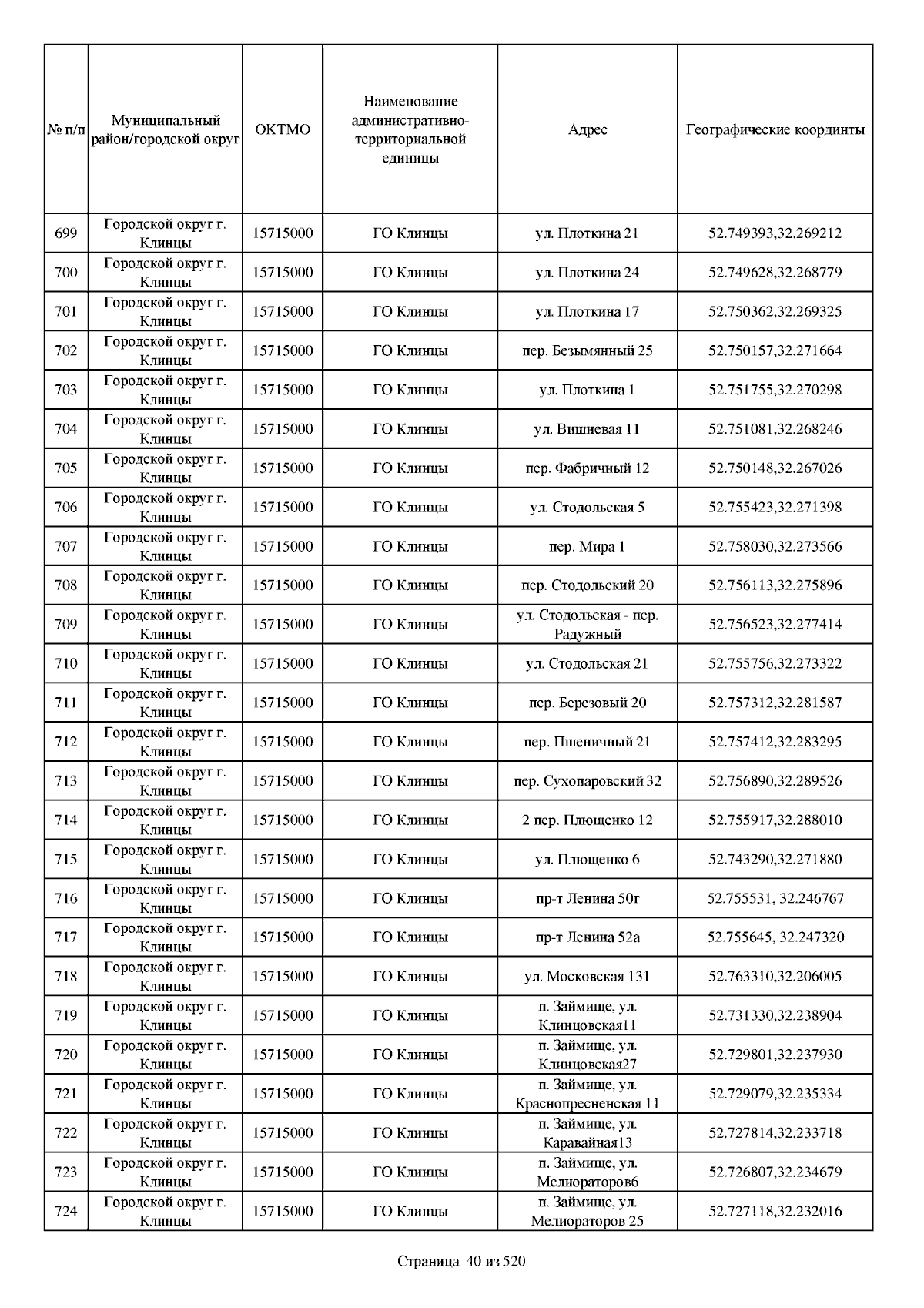 | № п/п | Муниципальный район/городской округ | ОКТМО | Наименование административно-территориальной единицы | Адрес | Географические координты |
|---|---|---|---|---|---|
| 699 | Городской округ г. Клинцы | 15715000 | ГО Клинцы | ул. Плоткина 21 | 52.749393,32.269212 |
| 700 | Городской округ г. Клинцы | 15715000 | ГО Клинцы | ул. Плоткина 24 | 52.749628,32.268779 |
| 701 | Городской округ г. Клинцы | 15715000 | ГО Клинцы | ул. Плоткина 17 | 52.750362,32.269325 |
| 702 | Городской округ г. Клинцы | 15715000 | ГО Клинцы | пер. Безымянный 25 | 52.750157,32.271664 |
| 703 | Городской округ г. Клинцы | 15715000 | ГО Клинцы | ул. Плоткина 1 | 52.751755,32.270298 |
| 704 | Городской округ г. Клинцы | 15715000 | ГО Клинцы | ул. Вишневая 11 | 52.751081,32.268246 |
| 705 | Городской округ г. Клинцы | 15715000 | ГО Клинцы | пер. Фабричный 12 | 52.750148,32.267026 |
| 706 | Городской округ г. Клинцы | 15715000 | ГО Клинцы | ул. Стодольская 5 | 52.755423,32.271398 |
| 707 | Городской округ г. Клинцы | 15715000 | ГО Клинцы | пер. Мира 1 | 52.758030,32.273566 |
| 708 | Городской округ г. Клинцы | 15715000 | ГО Клинцы | пер. Стодольский 20 | 52.756113,32.275896 |
| 709 | Городской округ г. Клинцы | 15715000 | ГО Клинцы | ул. Стодольская - пер. Радужный | 52.756523,32.277414 |
| 710 | Городской округ г. Клинцы | 15715000 | ГО Клинцы | ул. Стодольская 21 | 52.755756,32.273322 |
| 711 | Городской округ г. Клинцы | 15715000 | ГО Клинцы | пер. Березовый 20 | 52.757312,32.281587 |
| 712 | Городской округ г. Клинцы | 15715000 | ГО Клинцы | пер. Пшеничный 21 | 52.757412,32.283295 |
| 713 | Городской округ г. Клинцы | 15715000 | ГО Клинцы | пер. Сухопаровский 32 | 52.756890,32.289526 |
| 714 | Городской округ г. Клинцы | 15715000 | ГО Клинцы | 2 пер. Плющенко 12 | 52.755917,32.288010 |
| 715 | Городской округ г. Клинцы | 15715000 | ГО Клинцы | ул. Плющенко 6 | 52.743290,32.271880 |
| 716 | Городской округ г. Клинцы | 15715000 | ГО Клинцы | пр-т Ленина 50г | 52.755531, 32.246767 |
| 717 | Городской округ г. Клинцы | 15715000 | ГО Клинцы | пр-т Ленина 52а | 52.755645, 32.247320 |
| 718 | Городской округ г. Клинцы | 15715000 | ГО Клинцы | ул. Московская 131 | 52.763310,32.206005 |
| 719 | Городской округ г. Клинцы | 15715000 | ГО Клинцы | п. Займище, ул. Клинцовская11 | 52.731330,32.238904 |
| 720 | Городской округ г. Клинцы | 15715000 | ГО Клинцы | п. Займище, ул. Клинцовская27 | 52.729801,32.237930 |
| 721 | Городской округ г. Клинцы | 15715000 | ГО Клинцы | п. Займище, ул. Краснопресненская 11 | 52.729079,32.235334 |
| 722 | Городской округ г. Клинцы | 15715000 | ГО Клинцы | п. Займище, ул. Каравайная13 | 52.727814,32.233718 |
| 723 | Городской округ г. Клинцы | 15715000 | ГО Клинцы | п. Займище, ул. Мелиораторов6 | 52.726807,32.234679 |
| 724 | Городской округ г. Клинцы | 15715000 | ГО Клинцы | п. Займище, ул. Мелиораторов 25 | 52.727118,32.232016 |

Страница 40 из 520